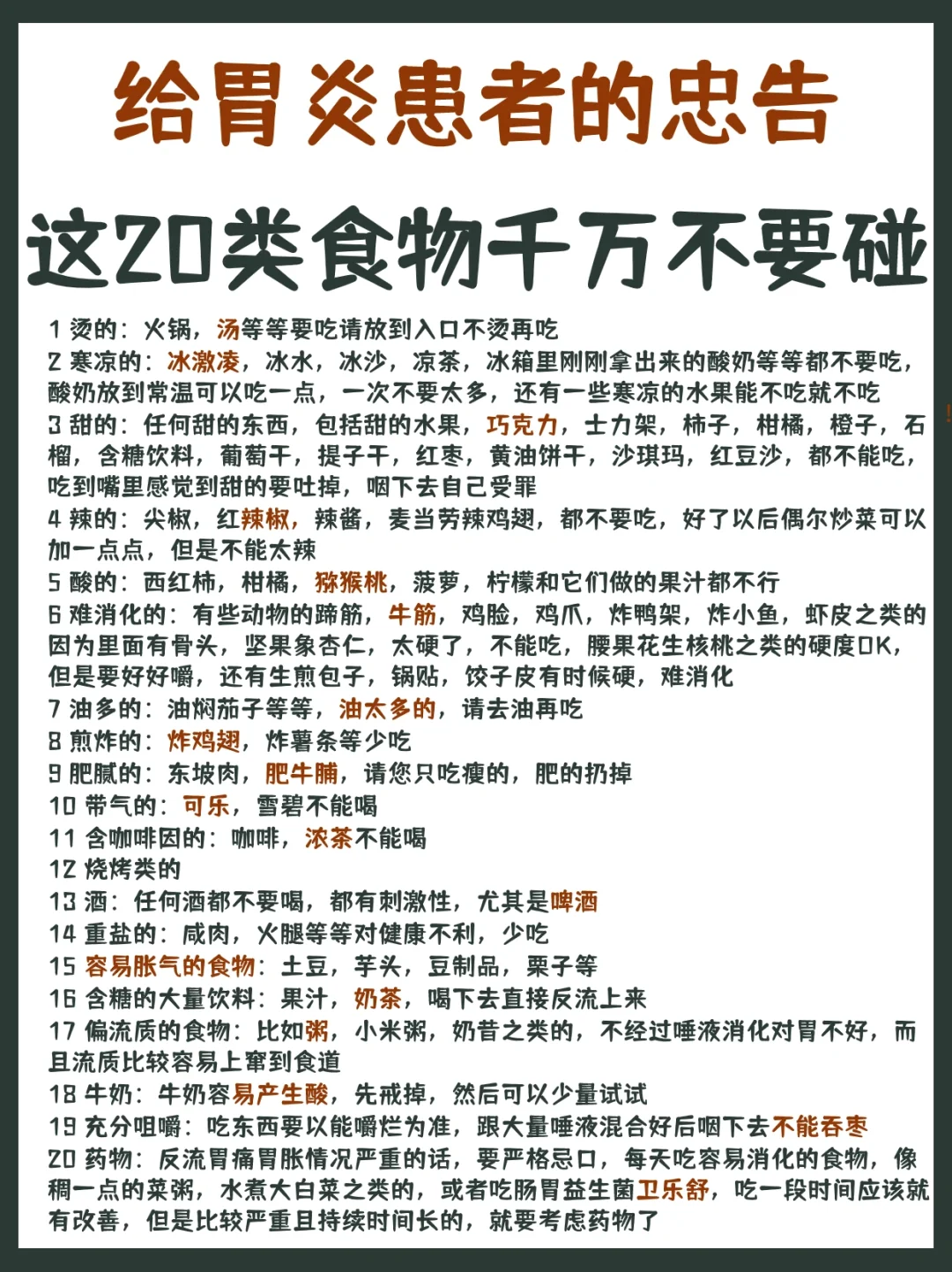 给胃炎患者的忠告

这20类食物千万不要碰

1 烫的：火锅，汤等等要吃请放到入口不烫再吃
2 寒凉的：冰激凌，冰水，冰沙，凉茶，冰箱里刚刚拿出来的酸奶等等都不要吃，酸奶放到常温可以吃一点，一次不要太多，还有一些寒凉的水果能不吃就不吃
3 甜的：任何甜的东西，包括甜的水果，巧克力，士力架，柿子，柑橘，橙子，石榴，含糖饮料，葡萄干，提子干，红枣，黄油饼干，沙琪玛，红豆沙，都不能吃，吃到嘴里感觉到甜的要吐掉，咽下去自己受罪
4 辣的：尖椒，红辣椒，辣酱，麦当劳辣鸡翅，都不要吃，好了以后偶尔炒菜可以加一点点，但是不能太辣
5 酸的：西红柿，柑橘，猕猴桃，菠萝，柠檬和它们做的果汁都不行
6 难消化的：有些动物的蹄筋，牛筋，鸡脸，鸡爪，炸鸭架，炸小鱼，虾皮之类的因为里面有骨头，坚果象杏仁，太硬了，不能吃，腰果花生核桃之类的硬度OK，但是要好好嚼，还有生煎包子，锅贴，饺子皮有时候硬，难消化
7 油多的：油焖茄子等等，油太多的，请去油再吃
8 煎炸的：炸鸡翅，炸薯条等少吃
9 肥腻的：东坡肉，肥牛腩，请您只吃瘦的，肥的扔掉
10 带气的：可乐，雪碧不能喝
11 含咖啡因的：咖啡，浓茶不能喝
12 烧烤类的
13 酒：任何酒都不要喝，都有刺激性，尤其是啤酒
14 重盐的：咸肉，火腿等等对健康不利，少吃
15 容易胀气的食物：土豆，芋头，豆制品，栗子等
16 含糖的大量饮料：果汁，奶茶，喝下去直接反流上来
17 偏流质的食物：比如粥，小米粥，奶昔之类的，不经过唾液消化对胃不好，而且流质比较容易上窜到食道
18 牛奶：牛奶容易产生酸，先戒掉，然后可以少量试试
19 充分咀嚼：吃东西要以能嚼烂为准，跟大量唾液混合好后咽下去不能吞枣
20 药物：反流胃痛胃胀情况严重的话，要严格忌口，每天吃容易消化的食物，像稠一点的菜粥，水煮大白菜之类的，或者吃肠胃益生菌卫乐舒，吃一段时间应该就有改善，但是比较严重且持续时间长的，就要考虑药物了